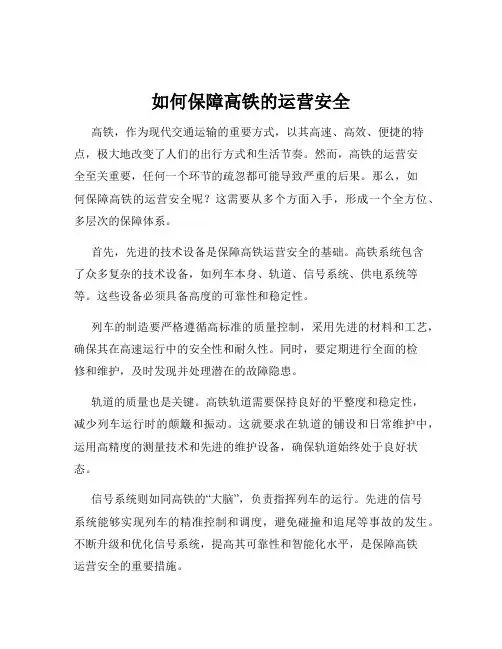 如何保障高铁的运营安全

高铁，作为现代交通运输的重要方式，以其高速、高效、便捷的特点，极大地改变了人们的出行方式和生活节奏。然而，高铁的运营安全至关重要，任何一个环节的疏忽都可能导致严重的后果。那么，如何保障高铁的运营安全呢？这需要从多个方面入手，形成一个全方位、多层次的保障体系。

首先，先进的技术设备是保障高铁运营安全的基础。高铁系统包含了众多复杂的技术设备，如列车本身、轨道、信号系统、供电系统等等。这些设备必须具备高度的可靠性和稳定性。

列车的制造要严格遵循高标准的质量控制，采用先进的材料和工艺，确保其在高速运行中的安全性和耐久性。同时，要定期进行全面的检修和维护，及时发现并处理潜在的故障隐患。

轨道的质量也是关键。高铁轨道需要保持良好的平整度和稳定性，减少列车运行时的颠簸和振动。这就要求在轨道的铺设和日常维护中，运用高精度的测量技术和先进的维护设备，确保轨道始终处于良好状态。

信号系统则如同高铁的“大脑”，负责指挥列车的运行。先进的信号系统能够实现列车的精准控制和调度，避免碰撞和追尾等事故的发生。不断升级和优化信号系统，提高其可靠性和智能化水平，是保障高铁运营安全的重要措施。